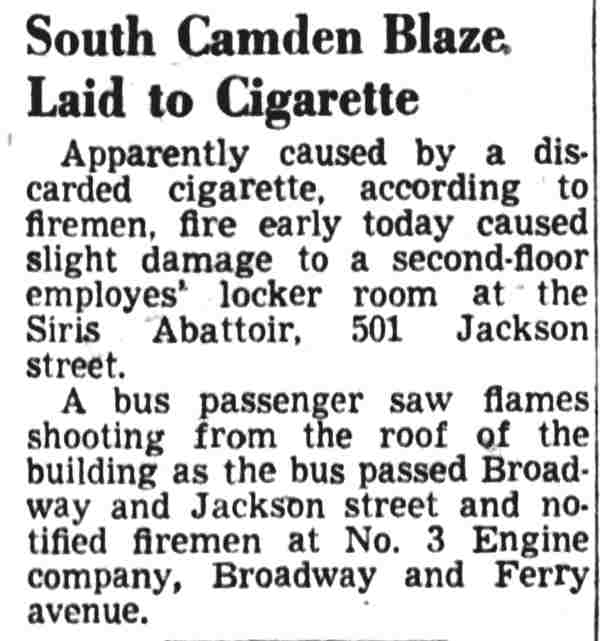 South Camden Blaze Laid to Cigarette

Apparently caused by a discarded cigarette, according to firemen, fire early today caused slight damage to a second-floor employes' locker room at the Siris Abattoir, 501 Jackson street.

A bus passenger saw flames shooting from the roof of the building as the bus passed Broadway and Jackson street and notified firemen at No. 3 Engine company, Broadway and Ferry avenue.